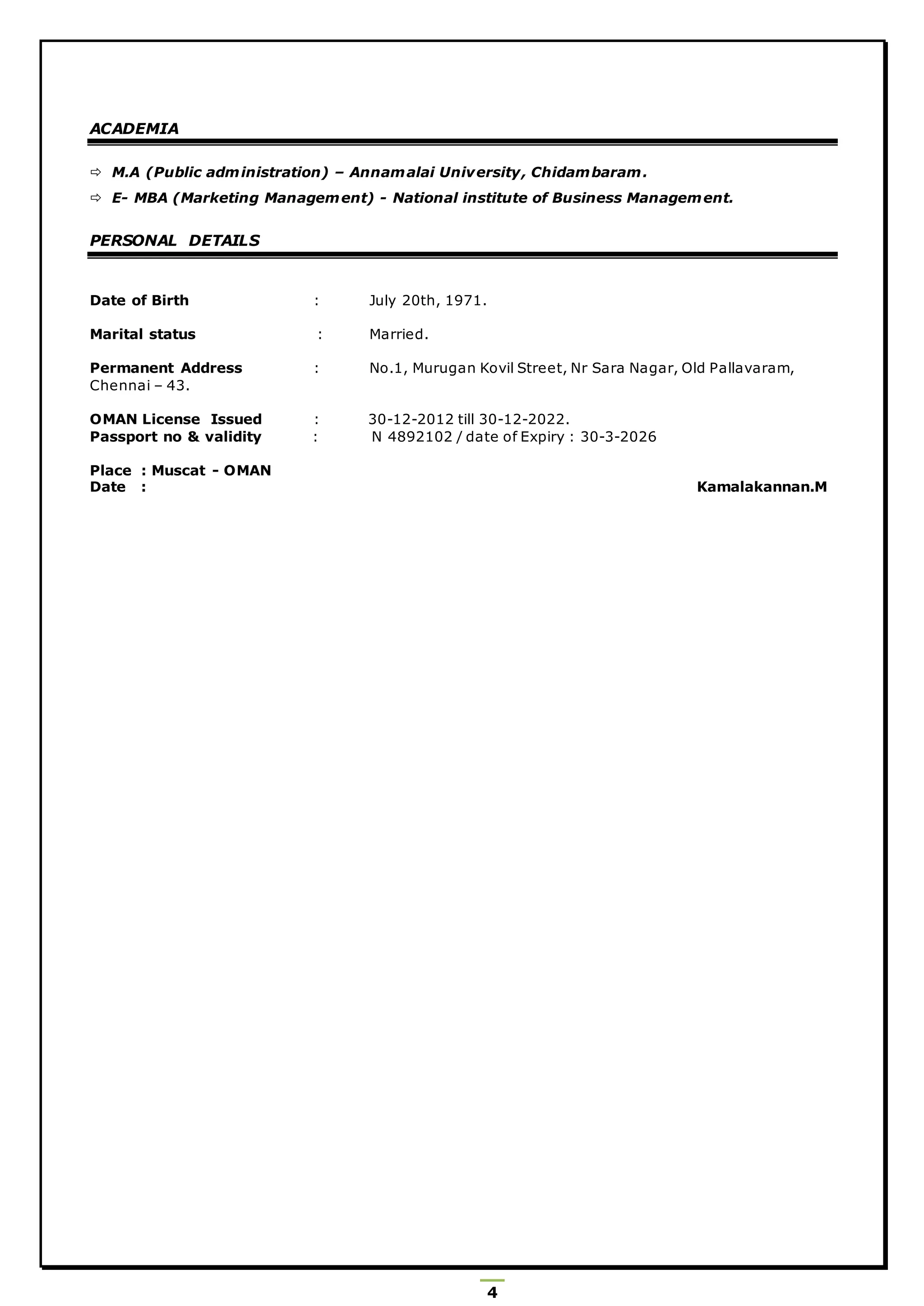 ACADEMIA

⇨ M.A (Public administration) – Annamalai University, Chidambaram.

⇨ E- MBA (Marketing Management) - National institute of Business Management.

PERSONAL DETAILS

Date of Birth : July 20th, 1971.

Marital status : Married.

Permanent Address : No.1, Murugan Kovil Street, Nr Sara Nagar, Old Pallavaram, Chennai – 43.

OMAN License Issued : 30-12-2012 till 30-12-2022.
Passport no & validity : N 4892102 / date of Expiry : 30-3-2026

Place : Muscat - OMAN
Date :

Kamalakannan.M

4